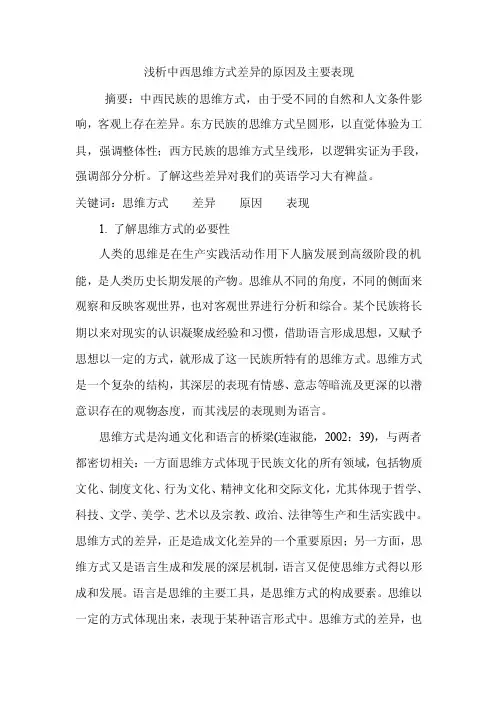 浅析中西思维方式差异的原因及主要表现

摘要：中西民族的思维方式，由于受不同的自然和人文条件影响，客观上存在差异。东方民族的思维方式呈圆形，以直觉体验为工具，强调整体性；西方民族的思维方式呈线形，以逻辑实证为手段，强调部分分析。了解这些差异对我们的英语学习大有裨益。

关键词：思维方式　　差异　　原因　　表现

1. 了解思维方式的必要性

人类的思维是在生产实践活动作用下人脑发展到高级阶段的机能，是人类历史长期发展的产物。思维从不同的角度，不同的侧面来观察和反映客观世界，也对客观世界进行分析和综合。某个民族将长期以来对现实的认识凝聚成经验和习惯，借助语言形成思想，又赋予思想以一定的方式，就形成了这一民族所特有的思维方式。思维方式是一个复杂的结构，其深层的表现有情感、意志等暗流及更深的以潜意识存在的观物态度，而其浅层的表现则为语言。

思维方式是沟通文化和语言的桥梁(连淑能，2002：39)，与两者都密切相关：一方面思维方式体现于民族文化的所有领域，包括物质文化、制度文化、行为文化、精神文化和交际文化，尤其体现于哲学、科技、文学、美学、艺术以及宗教、政治、法律等生产和生活实践中。思维方式的差异，正是造成文化差异的一个重要原因；另一方面，思维方式又是语言生成和发展的深层机制，语言又促使思维方式得以形成和发展。语言是思维的主要工具，是思维方式的构成要素。思维以一定的方式体现出来，表现于某种语言形式中。思维方式的差异，也